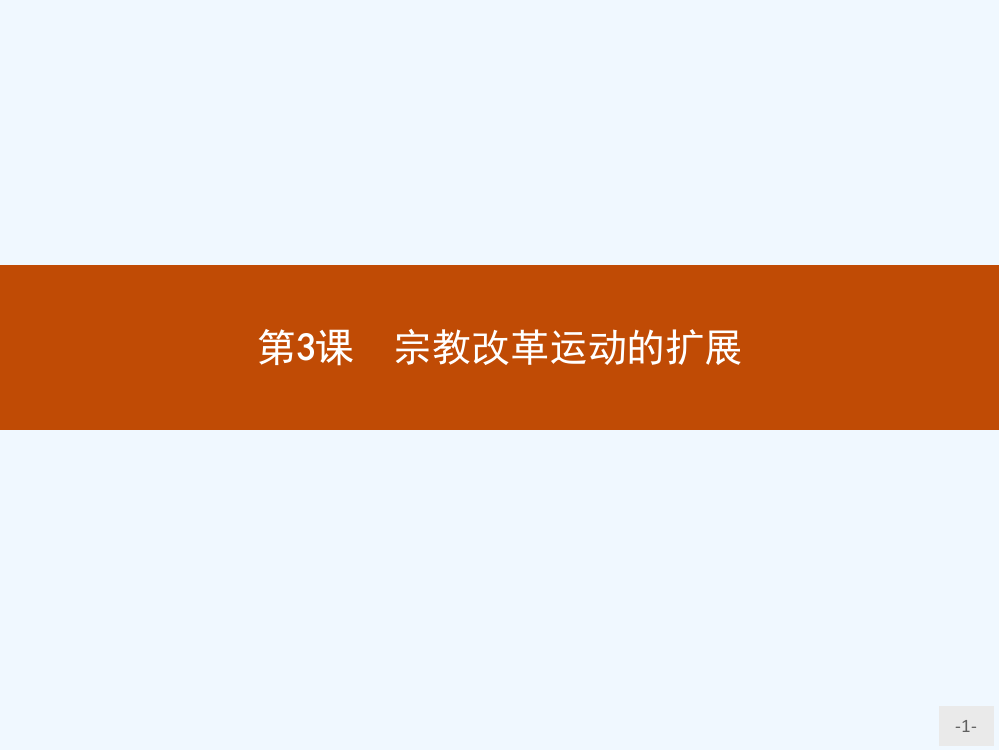 第3课　宗教改革运动的扩展

-1-